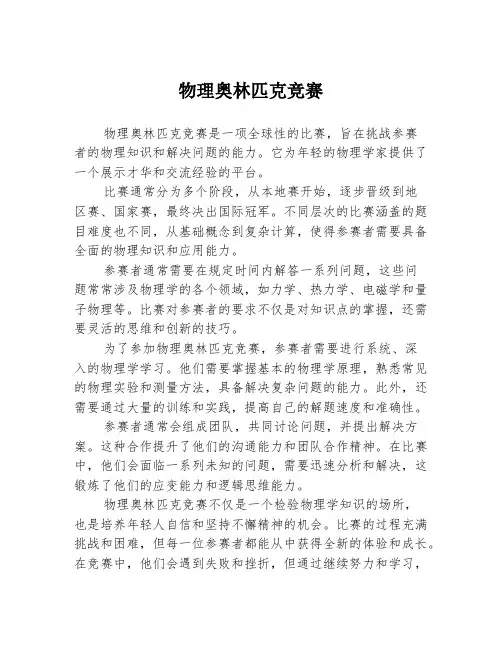 物理奥林匹克竞赛

物理奥林匹克竞赛是一项全球性的比赛，旨在挑战参赛者的物理知识和解决问题的能力。它为年轻的物理学家提供了一个展示才华和交流经验的平台。

比赛通常分为多个阶段，从本地赛开始，逐步晋级到地区赛、国家赛，最终决出国际冠军。不同层次的比赛涵盖的题目难度也不同，从基础概念到复杂计算，使得参赛者需要具备全面的物理知识和应用能力。

参赛者通常需要在规定时间内解答一系列问题，这些问题常常涉及物理学的各个领域，如力学、热力学、电磁学和量子物理等。比赛对参赛者的要求不仅是对知识点的掌握，还需要灵活的思维和创新的技巧。

为了参加物理奥林匹克竞赛，参赛者需要进行系统、深入的物理学学习。他们需要掌握基本的物理学原理，熟悉常见的物理实验和测量方法，具备解决复杂问题的能力。此外，还需要通过大量的训练和实践，提高自己的解题速度和准确性。

参赛者通常会组成团队，共同讨论问题，并提出解决方案。这种合作提升了他们的沟通能力和团队合作精神。在比赛中，他们会面临一系列未知的问题，需要迅速分析和解决，这锻炼了他们的应变能力和逻辑思维能力。

物理奥林匹克竞赛不仅是一个检验物理学知识的场所，也是培养年轻人自信和坚持不懈精神的机会。比赛的过程充满挑战和困难，但每一位参赛者都能从中获得全新的体验和成长。在竞赛中，他们会遇到失败和挫折，但通过继续努力和学习，